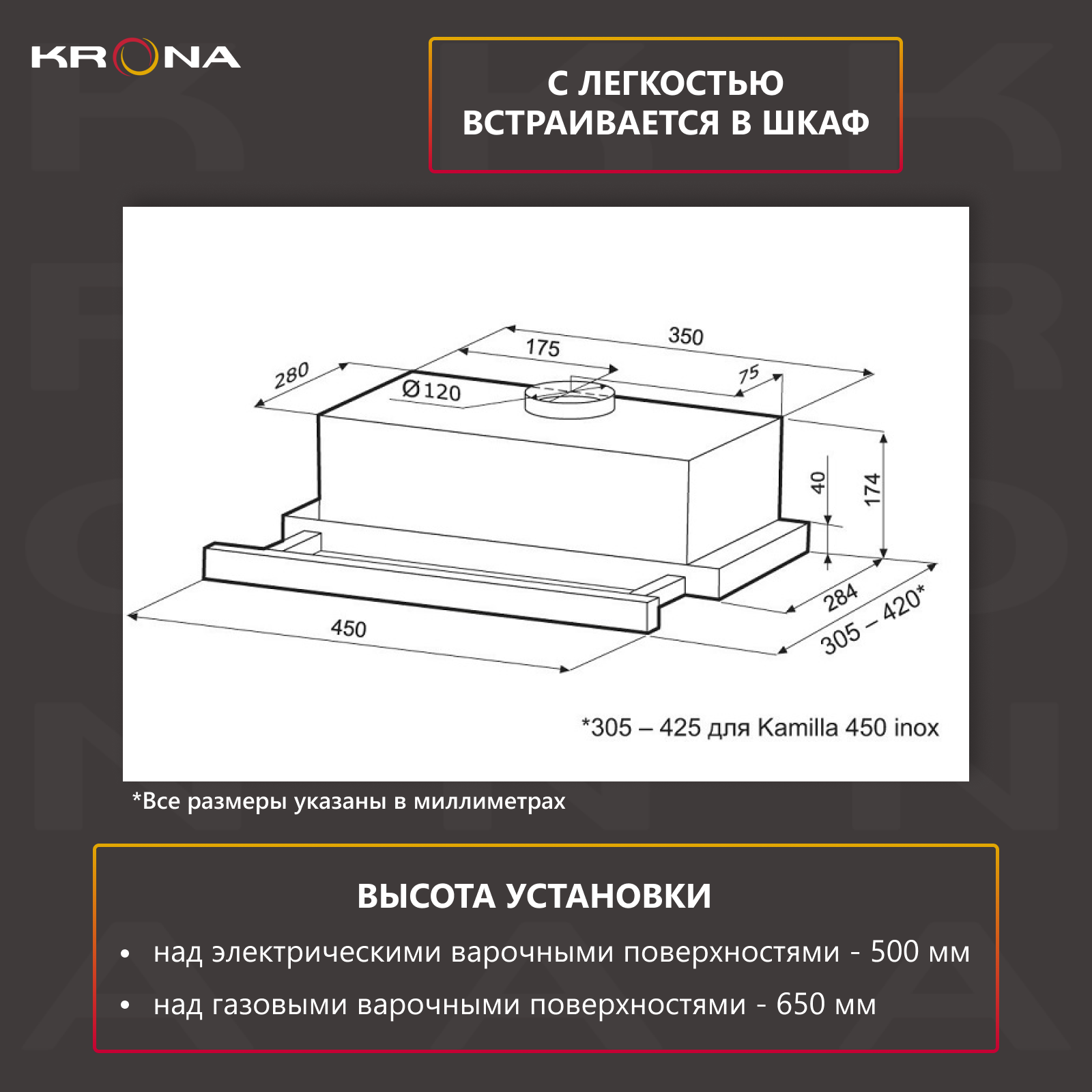 KRONA

С ЛЕГКОСТЬЮ ВСТРАИВАЕТСЯ В ШКАФ

350
175
280
75
Ø120
40
174
284
305 – 420*
450

*305 – 425 для Kamilla 450 inox

*Все размеры указаны в миллиметрах

ВЫСОТА УСТАНОВКИ

• над электрическими варочными поверхностями - 500 мм
• над газовыми варочными поверхностями - 650 мм